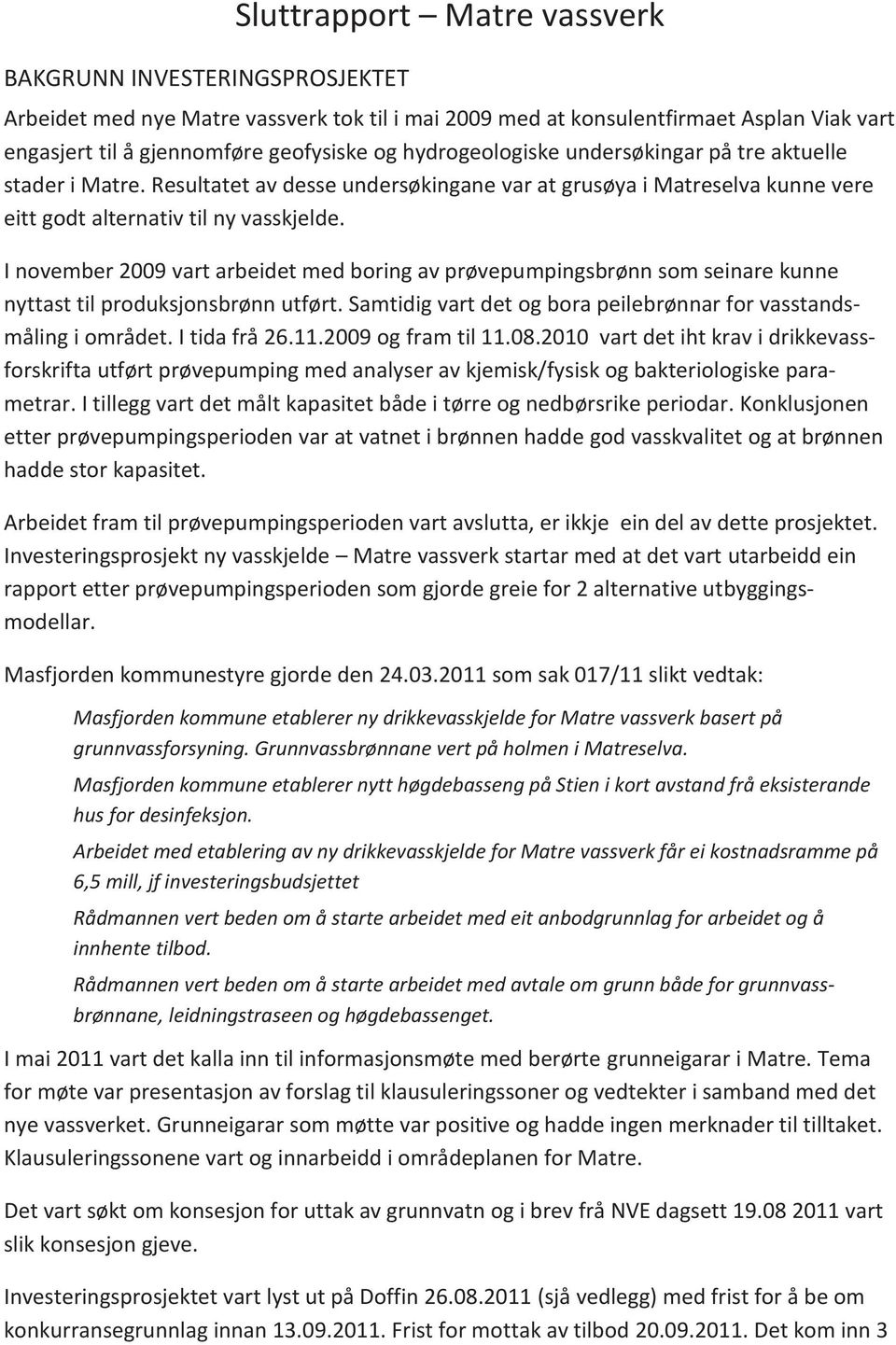 Sluttrapport – Matre vassverk

BAKGRUNN INVESTERINGSPROSJEKTET

Arbeidet med nye Matre vassverk tok til i mai 2009 med at konsulentfirmaet Asplan Viak vart engasjert til å gjennomføre geofysiske og hydrogeologiske undersøkingar på tre aktuelle stader i Matre. Resultatet av desse undersøkingane var at grusøya i Matreselva kunne vere eitt godt alternativ til ny vasskjelde.

I november 2009 vart arbeidet med boring av prøvepumpingsbrønn som seinare kunne nyttast til produksjonsbrønn utført. Samtidig vart det og bora peilebrønnar for vasstandsmåling i området. I tida frå 26.11.2009 og fram til 11.08.2010 vart det iht krav i drikkevassforskrifta utført prøvepumping med analyser av kjemisk/fysisk og bakteriologiske parametrar. I tillegg vart det målt kapasitet både i tørre og nedbørsrike periodar. Konklusjonen etter prøvepumpingsperioden var at vatnet i brønnen hadde god vasskvalitet og at brønnen hadde stor kapasitet.

Arbeidet fram til prøvepumpingsperioden vart avslutta, er ikkje ein del av dette prosjektet. Investeringsprosjekt ny vasskjelde – Matre vassverk startar med at det vart utarbeidd ein rapport etter prøvepumpingsperioden som gjorde greie for 2 alternative utbyggingsmodellar.

Masfjorden kommunestyre gjorde den 24.03.2011 som sak 017/11 slikt vedtak:

Masfjorden kommune etablerer ny drikkevasskjelde for Matre vassverk basert på grunnvassforsyning. Grunnvassbrønnane vert på holmen i Matreselva.

Masfjorden kommune etablerer nytt høgdebasseng på Stien i kort avstand frå eksisterande hus for desinfeksjon.

Arbeidet med etablering av ny drikkevasskjelde for Matre vassverk får ei kostnadsramme på 6,5 mill, jf investeringsbudsjettet

Rådmannen vert beden om å starte arbeidet med eit anbodgrunnlag for arbeidet og å innhente tilbod.

Rådmannen vert beden om å starte arbeidet med avtale om grunn både for grunnvassbrønnane, leidningstraseen og høgdebassenget.

I mai 2011 vart det kalla inn til informasjonsmøte med berørte grunneigarar i Matre. Tema for møte var presentasjon av forslag til klausuleringssoner og vedtekter i samband med det nye vassverket. Grunneigarar som møtte var positive og hadde ingen merknader til tilltaket. Klausuleringssonene vart og innarbeidd i områdeplanen for Matre.

Det vart søkt om konsesjon for uttak av grunnvatn og i brev frå NVE dagsett 19.08 2011 vart slik konsesjon gjeve.

Investeringsprosjektet vart lyst ut på Doffin 26.08.2011 (sjå vedlegg) med frist for å be om konkurransegrunnlag innan 13.09.2011. Frist for mottak av tilbod 20.09.2011. Det kom inn 3